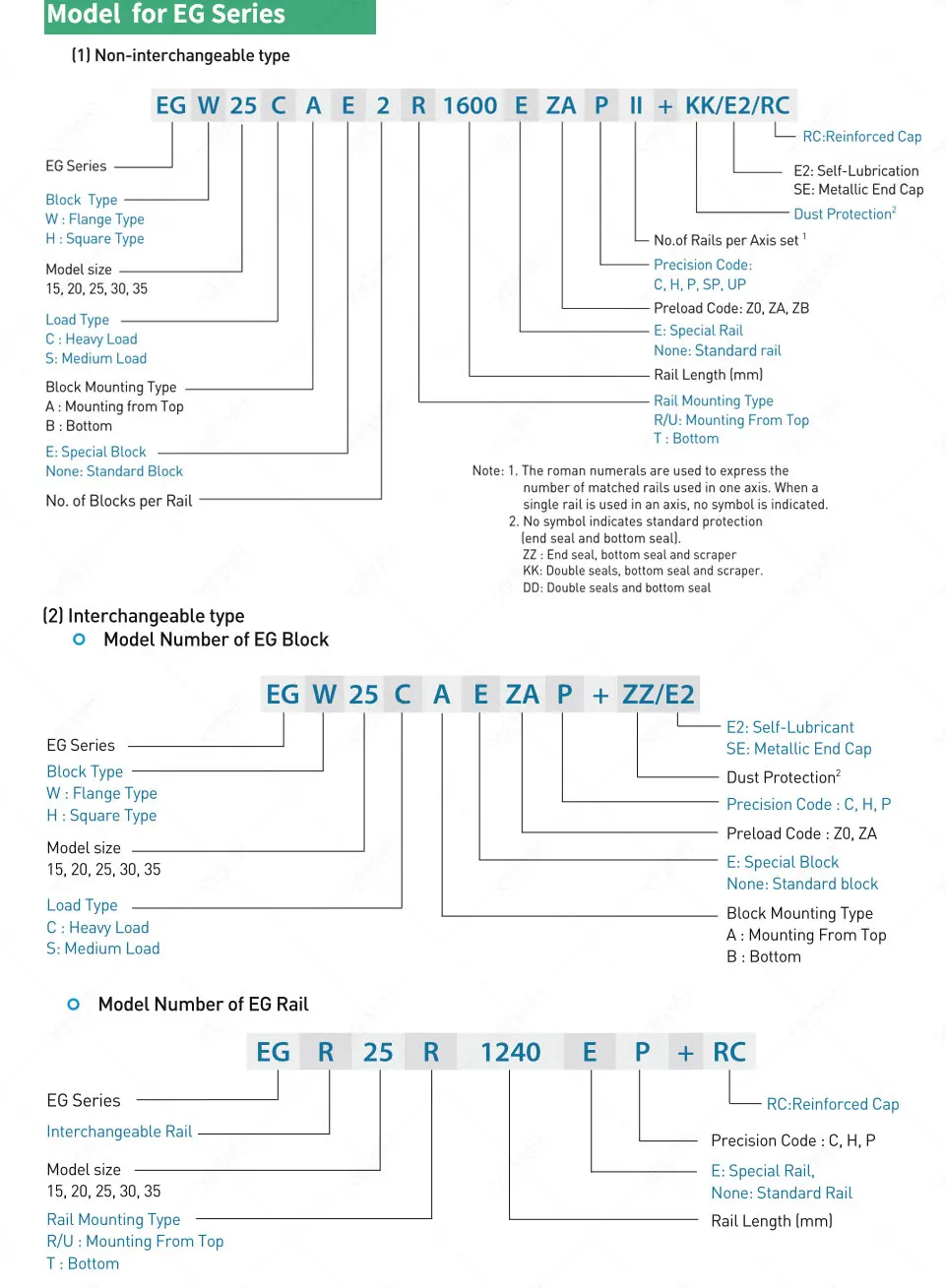 Model for EG Series

(1) Non-interchangeable type

EG W 25 C A E 2 R 1600 E ZA P II + KK/E2/RC

EG Series

Block Type
W : Flange Type
H : Square Type

Model size
15, 20, 25, 30, 35

Load Type
C : Heavy Load
S: Medium Load

Block Mounting Type
A : Mounting from Top
B : Bottom

E: Special Block
None: Standard Block

No. of Blocks per Rail

RC:Reinforced Cap

E2: Self-Lubrication
SE: Metallic End Cap

Dust Protection$^2$

No.of Rails per Axis set $^1$

Precision Code:
C, H, P, SP, UP

Preload Code: Z0, ZA, ZB

E: Special Rail
None: Standard rail

Rail Length (mm)

Rail Mounting Type
R/U: Mounting From Top
T : Bottom

Note: 1. The roman numerals are used to express the number of matched rails used in one axis. When a single rail is used in an axis, no symbol is indicated.
2. No symbol indicates standard protection (end seal and bottom seal).
ZZ : End seal, bottom seal and scraper
KK: Double seals, bottom seal and scraper.
DD: Double seals and bottom seal

(2) Interchangeable type
Model Number of EG Block

EG W 25 C A E ZA P + ZZ/E2

EG Series

Block Type
W : Flange Type
H : Square Type

Model size
15, 20, 25, 30, 35

Load Type
C : Heavy Load
S: Medium Load

E2: Self-Lubricant
SE: Metallic End Cap

Dust Protection$^2$

Precision Code : C, H, P

Preload Code : Z0, ZA

E: Special Block
None: Standard block

Block Mounting Type
A : Mounting From Top
B : Bottom

Model Number of EG Rail

EG R 25 R 1240 E P + RC

EG Series

Interchangeable Rail

Model size
15, 20, 25, 30, 35

Rail Mounting Type
R/U : Mounting From Top
T : Bottom

RC:Reinforced Cap

Precision Code : C, H, P

E: Special Rail,
None: Standard Rail

Rail Length (mm)